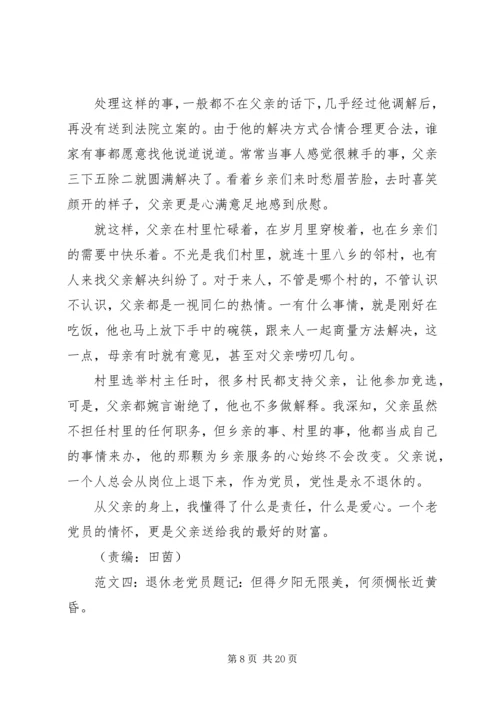 处理这样的事，一般都不在父亲的话下，几乎经过他调解后，再没有送到法院立案的。由于他的解决方式合情合理更合法，谁家有事都愿意找他说道说道。常常当事人感觉很棘手的事，父亲三下五除二就圆满解决了。看着乡亲们来时愁眉苦脸，去时喜笑颜开的样子，父亲更是心满意足地感到欣慰。

就这样，父亲在村里忙碌着，在岁月里穿梭着，也在乡亲们的需要中快乐着。不光是我们村里，就连十里八乡的邻村，也有人来找父亲解决纠纷了。对于来人，不管是哪个村的，不管认识不认识，父亲都是一视同仁的热情。一有什么事情，就是刚好在吃饭，他也马上放下手中的碗筷，跟来人一起商量方法解决，这一点，母亲有时就有意见，甚至对父亲唠叨几句。

村里选举村主任时，很多村民都支持父亲，让他参加竞选，可是，父亲都婉言谢绝了，他也不多做解释。我深知，父亲虽然不担任村里的任何职务，但乡亲的事、村里的事，他都当成自己的事情来办，他的那颗为乡亲服务的心始终不会改变。父亲说，一个人总会从岗位上退下来，作为党员，党性是永不退休的。

从父亲的身上，我懂得了什么是责任，什么是爱心。一个老党员的情怀，更是父亲送给我的最好的财富。

（责编：田茵）

范文四：退休老党员题记：但得夕阳无限美，何须惆怅近黄昏。

第 8 页 共 20 页